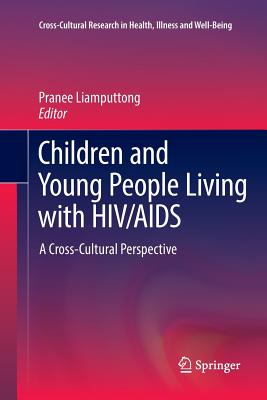 Cross-Cultural Research in Health, Illness and Well-Being

Pranee Liamputtong
Editor

Children and Young People Living with HIV/AIDS

A Cross-Cultural Perspective

Springer